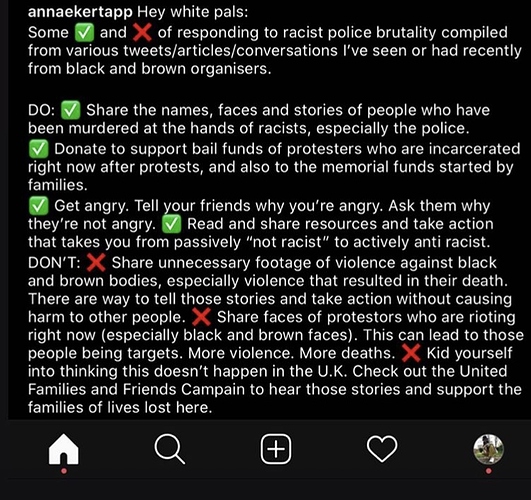 annaekertapp Hey white pals:
Some ✅ and ❌ of responding to racist police brutality compiled from various tweets/articles/conversations I've seen or had recently from black and brown organisers.

DO: ✅ Share the names, faces and stories of people who have been murdered at the hands of racists, especially the police.
✅ Donate to support bail funds of protesters who are incarcerated right now after protests, and also to the memorial funds started by families.
✅ Get angry. Tell your friends why you're angry. Ask them why they're not angry. ✅ Read and share resources and take action that takes you from passively "not racist" to actively anti racist.
DON'T: ❌ Share unnecessary footage of violence against black and brown bodies, especially violence that resulted in their death. There are way to tell those stories and take action without causing harm to other people. ❌ Share faces of protestors who are rioting right now (especially black and brown faces). This can lead to those people being targets. More violence. More deaths. ❌ Kid yourself into thinking this doesn't happen in the U.K. Check out the United Families and Friends Campain to hear those stories and support the families of lives lost here.